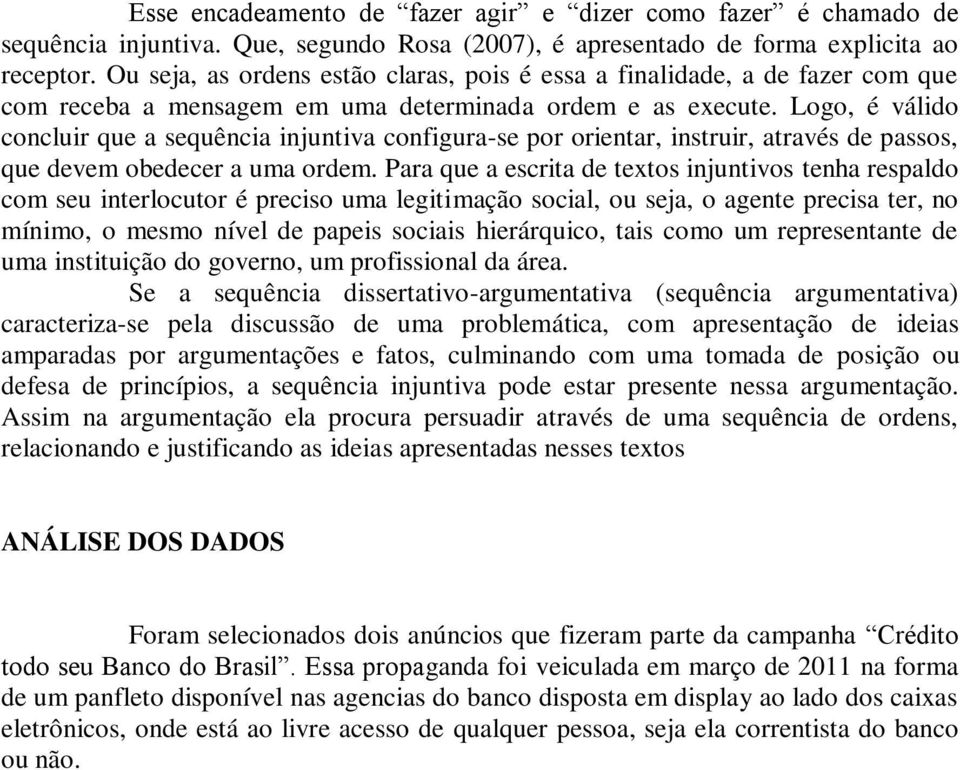 Esse encadeamento de “fazer agir” e “dizer como fazer” é chamado de sequência injuntiva. Que, segundo Rosa (2007), é apresentado de forma explicita ao receptor. Ou seja, as ordens estão claras, pois é essa a finalidade, a de fazer com que com receba a mensagem em uma determinada ordem e as execute. Logo, é válido concluir que a sequência injuntiva configura-se por orientar, instruir, através de passos, que devem obedecer a uma ordem. Para que a escrita de textos injuntivos tenha respaldo com seu interlocutor é preciso uma legitimação social, ou seja, o agente precisa ter, no mínimo, o mesmo nível de papeis sociais hierárquico, tais como um representante de uma instituição do governo, um profissional da área.

Se a sequência dissertativo-argumentativa (sequência argumentativa) caracteriza-se pela discussão de uma problemática, com apresentação de ideias amparadas por argumentações e fatos, culminando com uma tomada de posição ou defesa de princípios, a sequência injuntiva pode estar presente nessa argumentação. Assim na argumentação ela procura persuadir através de uma sequência de ordens, relacionando e justificando as ideias apresentadas nesses textos

ANÁLISE DOS DADOS

Foram selecionados dois anúncios que fizeram parte da campanha “Crédito todo seu Banco do Brasil”. Essa propaganda foi veiculada em março de 2011 na forma de um panfleto disponível nas agencias do banco disposta em display ao lado dos caixas eletrônicos, onde está ao livre acesso de qualquer pessoa, seja ela correntista do banco ou não.